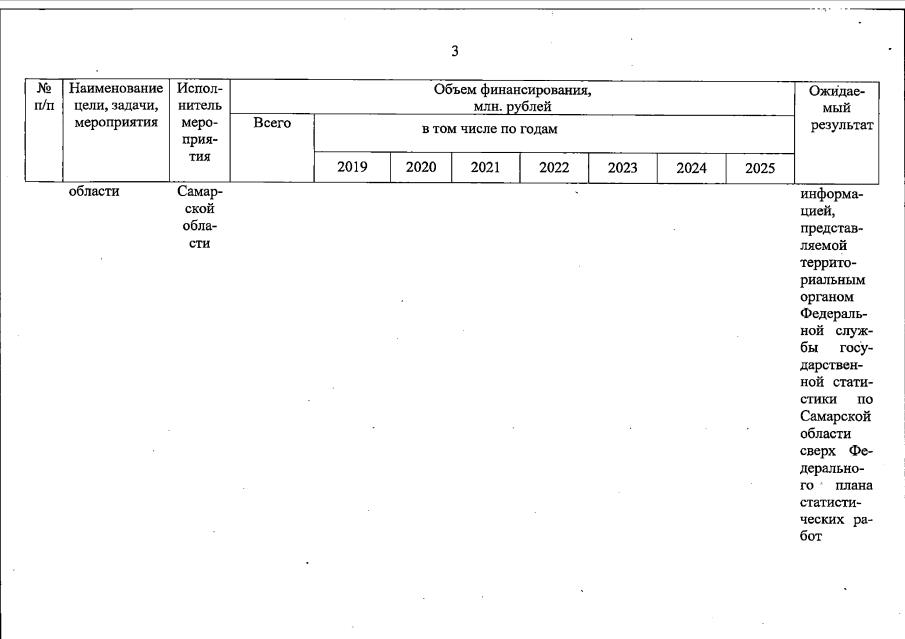 3

| № п/п | Наименование цели, задачи, мероприятия | Исполнитель мероприятия | Объем финансирования, млн. рублей | | | | | | | | Ожидаемый результат |
|---|---|---|---|---|---|---|---|---|---|---|---|
| | | | Всего | в том числе по годам | | | | | | | |
| | | | | 2019 | 2020 | 2021 | 2022 | 2023 | 2024 | 2025 | |
| | области | Самарской области | | | | | | | | | информацией, представляемой территориальным органом Федеральной службы государственной статистики по Самарской области сверх Федерального плана статистических работ |